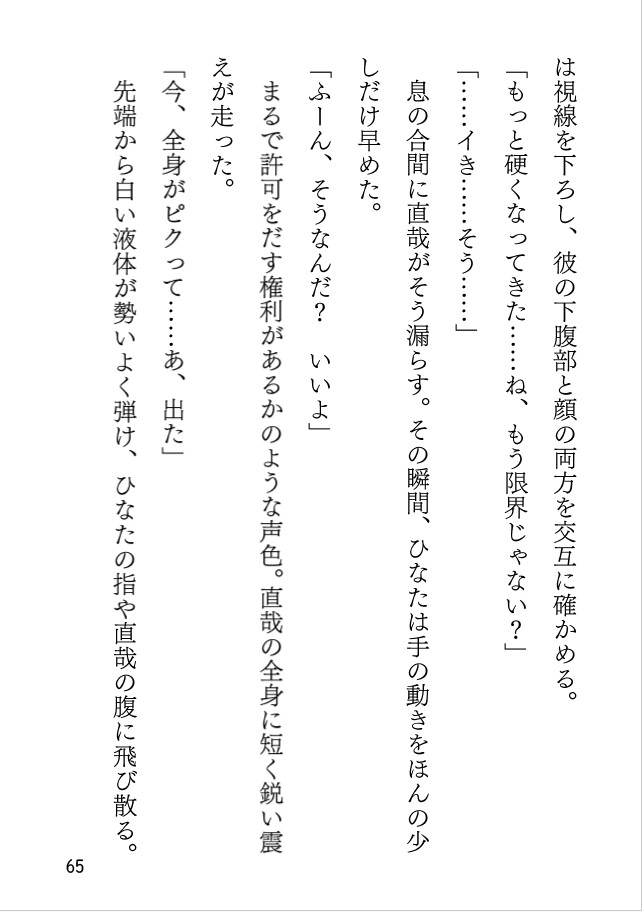 は視線を下ろし、彼の下腹部と顔の両方を交互に確かめる。
「もっと硬くなってきた……ね、もう限界じゃない？」
「……イき……そう……」
息の合間に直哉がそう漏らす。その瞬間、ひなたは手の動きをほんの少しだけ早めた。
「ふーん、そうなんだ？　いいよ」
まるで許可をだす権利があるかのような声色。直哉の全身に短く鋭い震えが走った。
「今、全身がピクって……あ、出た」
先端から白い液体が勢いよく弾け、ひなたの指や直哉の腹に飛び散る。

65